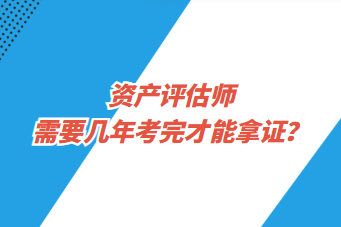 资产评估师
需要几年考完才能拿证?